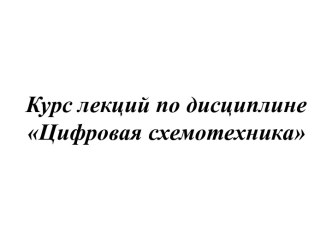 Курс лекций по дисциплине «Цифровая схемотехника»